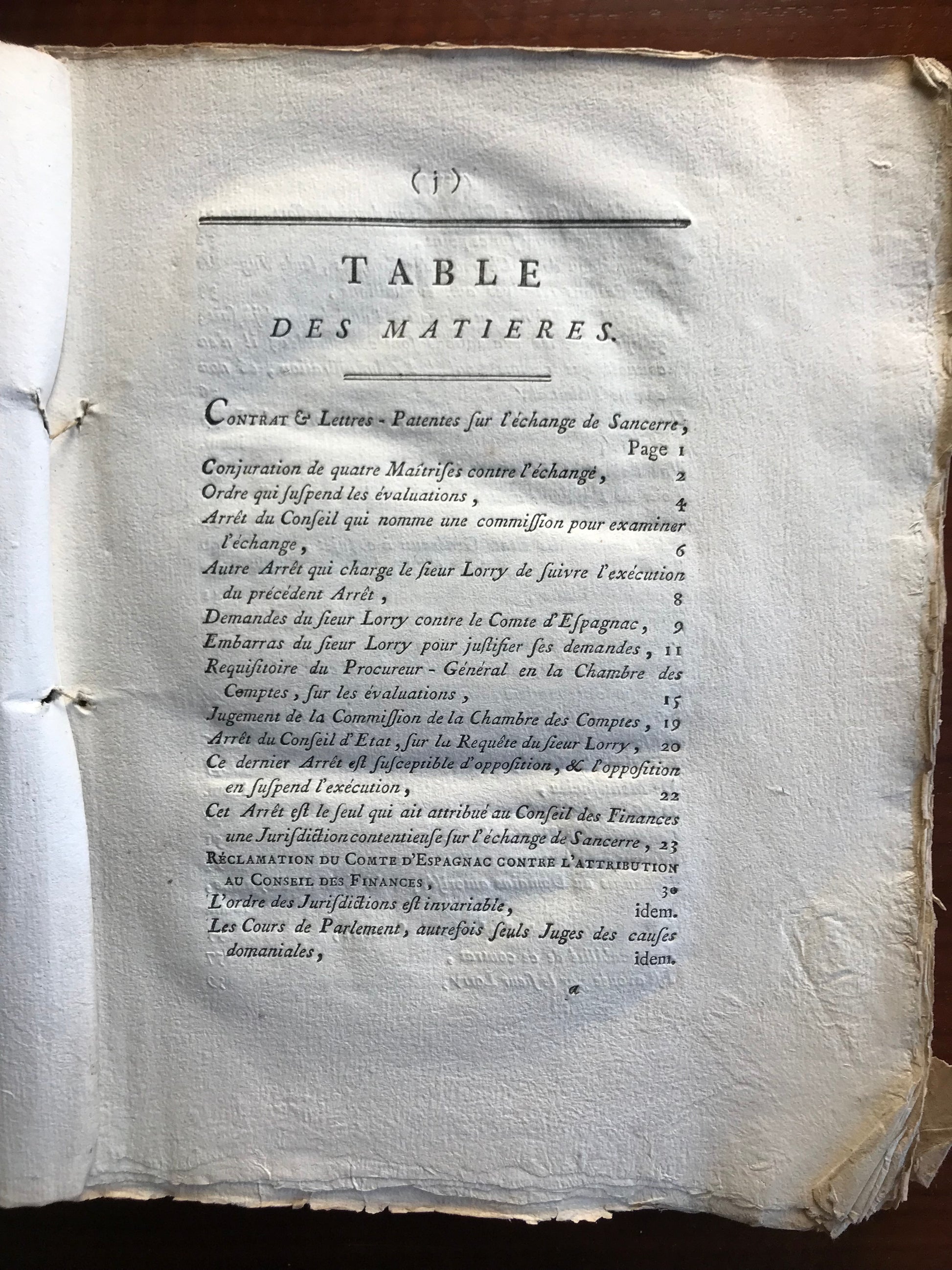 ( j )

TABLE

DES MATIERES.

Contrat & Lettres - Patentes ſur l'échange de Sancerre, Page 1

Conjuration de quatre Maîtriſes contre l'échange, 2

Ordre qui ſuſpend les évaluations, 4

Arrêt du Conſeil qui nomme une commiſſion pour examiner l'échange, 6

Autre Arrêt qui charge le ſieur Lorry de ſuivre l'exécution du précédent Arrêt, 8

Demandes du ſieur Lorry contre le Comte d'Eſpagnac, 9

Embarras du ſieur Lorry pour juſtifier ſes demandes, 11

Requiſitoire du Procureur - Général en la Chambre des Comptes, ſur les évaluations, 15

Jugement de la Commiſſion de la Chambre des Comptes, 19

Arrêt du Conſeil d'Etat, ſur la Requête du ſieur Lorry, 20

Ce dernier Arrêt eſt ſuſceptible d'oppoſition, & l'oppoſition en ſuſpend l'exécution, 22

Cet Arrêt eſt le ſeul qui ait attribué au Conſeil des Finances une Juriſdiction contentieuſe ſur l'échange de Sancerre, 23

Réclamation du Comte d'Espagnac contre l'attribution au Conseil des Finances, 30

L'ordre des Juriſdictions eſt invariable, idem.

Les Cours de Parlement, autrefois ſeuls Juges des cauſes domaniales, idem.

a